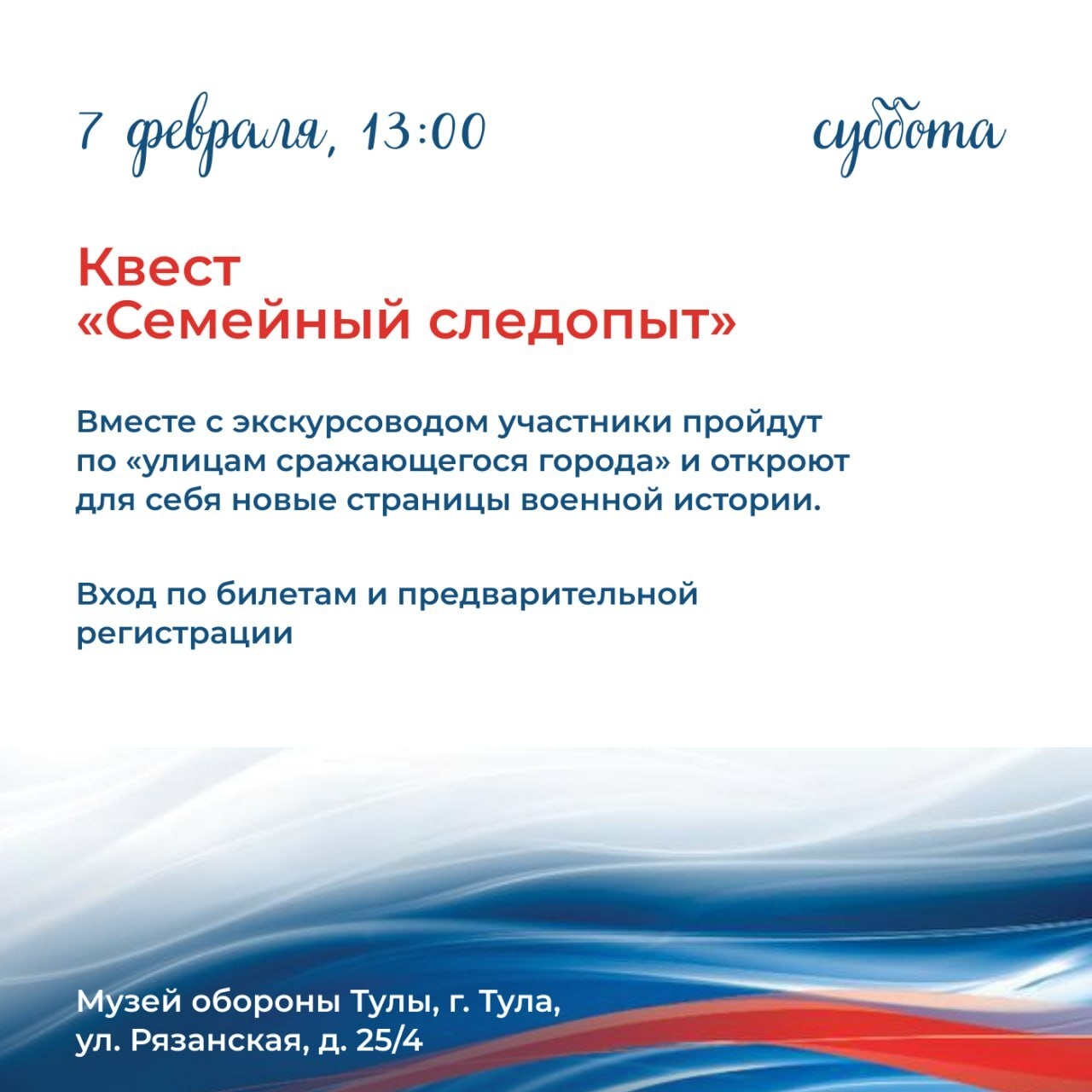 7 февраля, 13:00 суббота

Квест
«Семейный следопыт»

Вместе с экскурсоводом участники пройдут по «улицам сражающегося города» и откроют для себя новые страницы военной истории.

Вход по билетам и предварительной регистрации

Музей обороны Тулы, г. Тула,
ул. Рязанская, д. 25/4